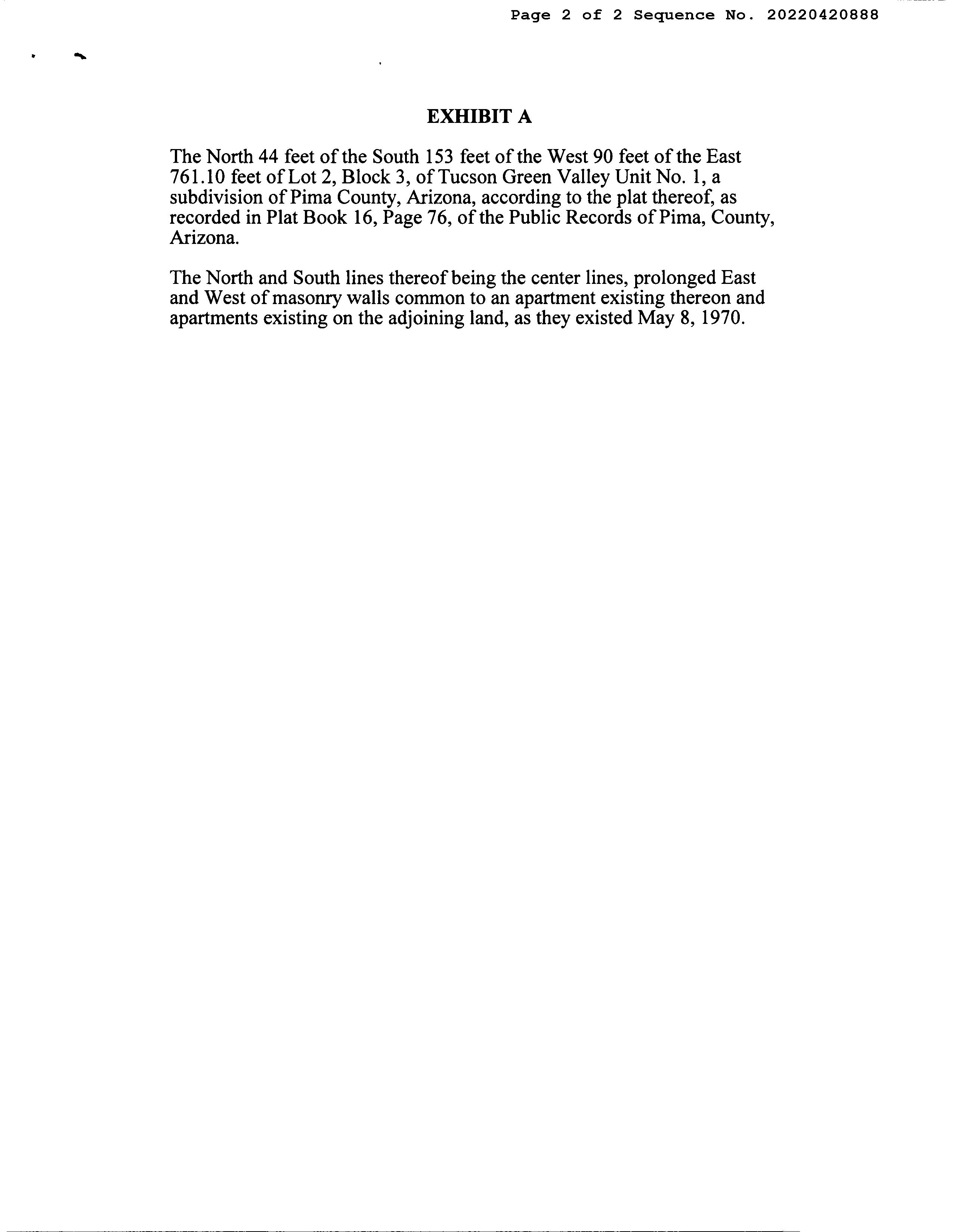 Page 2 of 2 Sequence No. 20220420888

EXHIBIT A

The North 44 feet of the South 153 feet of the West 90 feet of the East 761.10 feet of Lot 2, Block 3, of Tucson Green Valley Unit No. 1, a subdivision of Pima County, Arizona, according to the plat thereof, as recorded in Plat Book 16, Page 76, of the Public Records of Pima, County, Arizona.

The North and South lines thereof being the center lines, prolonged East and West of masonry walls common to an apartment existing thereon and apartments existing on the adjoining land, as they existed May 8, 1970.